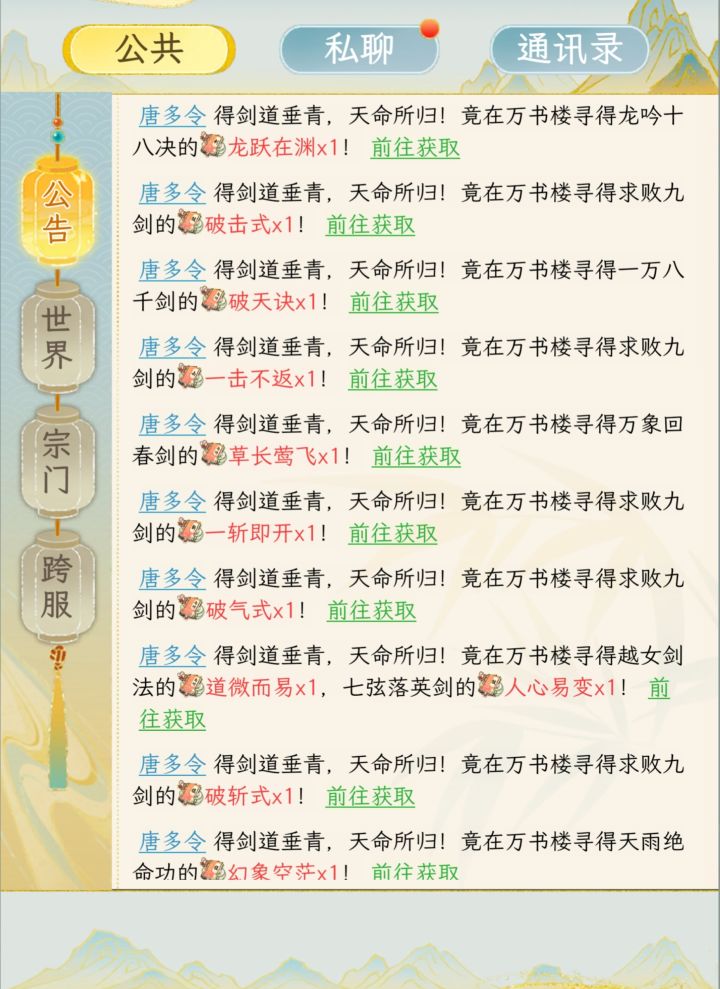 公共 私聊 通讯录

公告
世界
宗门
跨服

唐多令 得剑道垂青，天命所归！竟在万书楼寻得龙吟十八决的龙跃在渊x1！ 前往获取

唐多令 得剑道垂青，天命所归！竟在万书楼寻得求败九剑的破击式x1！ 前往获取

唐多令 得剑道垂青，天命所归！竟在万书楼寻得一万八千剑的破天诀x1！ 前往获取

唐多令 得剑道垂青，天命所归！竟在万书楼寻得求败九剑的一击不返x1！ 前往获取

唐多令 得剑道垂青，天命所归！竟在万书楼寻得万象回春剑的草长莺飞x1！ 前往获取

唐多令 得剑道垂青，天命所归！竟在万书楼寻得求败九剑的一斩即开x1！ 前往获取

唐多令 得剑道垂青，天命所归！竟在万书楼寻得求败九剑的破气式x1！ 前往获取

唐多令 得剑道垂青，天命所归！竟在万书楼寻得越女剑法的道微而易x1，七弦落英剑的人心易变x1！ 前往获取

唐多令 得剑道垂青，天命所归！竟在万书楼寻得求败九剑的破斩式x1！ 前往获取

唐多令 得剑道垂青，天命所归！竟在万书楼寻得天雨绝命功的幻象空茫x1！ 前往获取